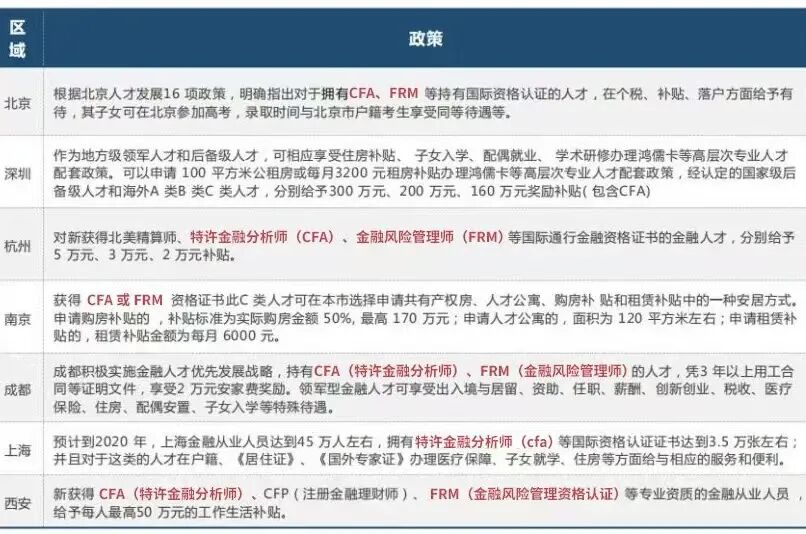 | 区域 | 政策 |
|---|---|
| 北京 | 根据北京人才发展16项政策，明确指出对于拥有CFA、FRM等持有国际资格认证的人才，在个税、补贴、落户方面给予有待，其子女可在北京参加高考，录取时间与北京市户籍考生享受同等待遇等。 |
| 深圳 | 作为地方级领军人才和后备级人才，可相应享受住房补贴、子女入学、配偶就业、学术研修办理鸿儒卡等高层次专业人才配套政策。可以申请100平方米公租房或每月3200元租房补贴办理鸿儒卡等高层次专业人才配套政策，经认定的国家级后备级人才和海外A类B类C类人才，分别给予300万元、200万元、160万元奖励补贴(包含CFA) |
| 杭州 | 对新获得北美精算师、特许金融分析师（CFA）、金融风险管理师（FRM）等国际通行金融资格证书的金融人才，分别给予5万元、3万元、2万元补贴。 |
| 南京 | 获得CFA或FRM资格证书此C类人才可在本市选择申请共有产权房、人才公寓、购房补贴和租赁补贴中的一种安居方式。申请购房补贴的，补贴标准为实际购房金额50%，最高170万元；申请人才公寓的，面积为120平方米左右；申请租赁补贴的，租赁补贴金额为每月6000元。 |
| 成都 | 成都积极实施金融人才优先发展战略，持有CFA（特许金融分析师）、FRM（金融风险管理师）的人才，凭3年以上用工合同等证明文件，享受2万元安家费奖励。领军型金融人才可享受出入境与居留、资助、任职、薪酬、创新创业、税收、医疗保险、住房、配偶安置、子女入学等特殊待遇。 |
| 上海 | 预计到2020年，上海金融从业人员达到45万人左右，拥有特许金融分析师（cfa）等国际资格认证证书达到3.5万张左右；并且对于这类的人才在户籍、《居住证》、《国外专家证》办理医疗保障、子女就学、住房等方面给与相应的服务和便利。 |
| 西安 | 新获得CFA（特许金融分析师）、CFP（注册金融理财师）、FRM（金融风险管理资格认证）等专业资质的金融从业人员，给予每人最高50万元的工作生活补贴。 |